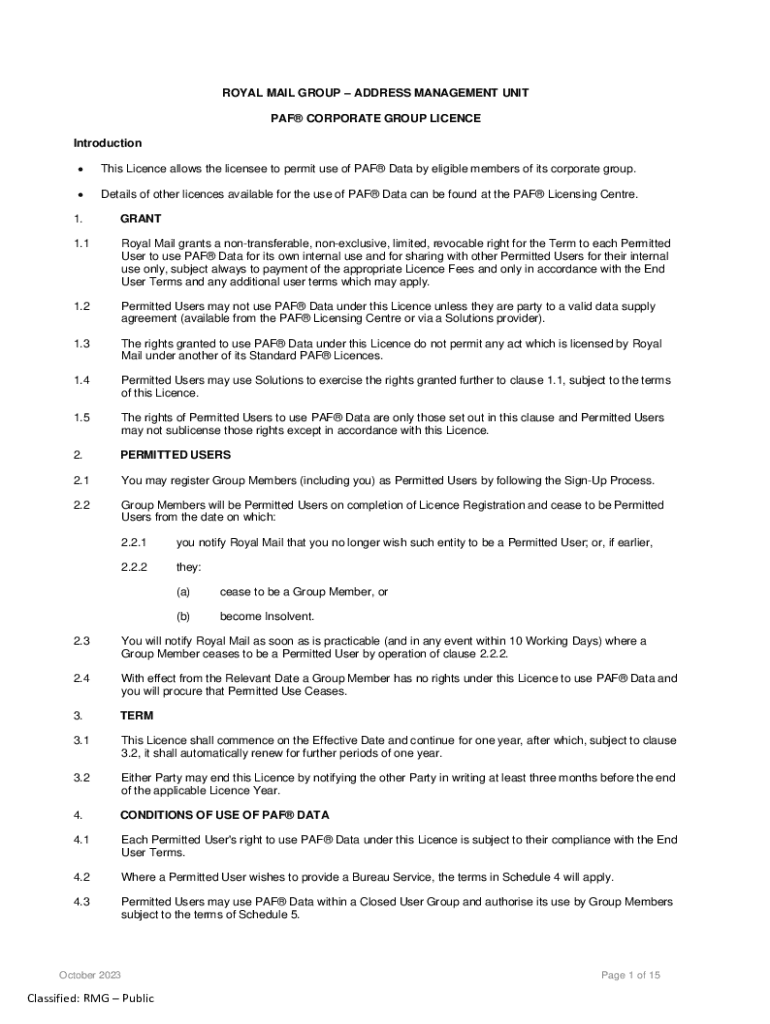 ROYAL MAIL GROUP – ADDRESS MANAGEMENT UNIT

PAF® CORPORATE GROUP LICENCE

Introduction

• This Licence allows the licensee to permit use of PAF® Data by eligible members of its corporate group.

• Details of other licences available for the use of PAF® Data can be found at the PAF® Licensing Centre.

1. GRANT

1.1 Royal Mail grants a non-transferable, non-exclusive, limited, revocable right for the Term to each Permitted User to use PAF® Data for its own internal use and for sharing with other Permitted Users for their internal use only, subject always to payment of the appropriate Licence Fees and only in accordance with the End User Terms and any additional user terms which may apply.

1.2 Permitted Users may not use PAF® Data under this Licence unless they are party to a valid data supply agreement (available from the PAF® Licensing Centre or via a Solutions provider).

1.3 The rights granted to use PAF® Data under this Licence do not permit any act which is licensed by Royal Mail under another of its Standard PAF® Licences.

1.4 Permitted Users may use Solutions to exercise the rights granted further to clause 1.1, subject to the terms of this Licence.

1.5 The rights of Permitted Users to use PAF® Data are only those set out in this clause and Permitted Users may not sublicense those rights except in accordance with this Licence.

2. PERMITTED USERS

2.1 You may register Group Members (including you) as Permitted Users by following the Sign-Up Process.

2.2 Group Members will be Permitted Users on completion of Licence Registration and cease to be Permitted Users from the date on which:

2.2.1 you notify Royal Mail that you no longer wish such entity to be a Permitted User; or, if earlier,

2.2.2 they:

(a) cease to be a Group Member, or

(b) become Insolvent.

2.3 You will notify Royal Mail as soon as is practicable (and in any event within 10 Working Days) where a Group Member ceases to be a Permitted User by operation of clause 2.2.2.

2.4 With effect from the Relevant Date a Group Member has no rights under this Licence to use PAF® Data and you will procure that Permitted Use Ceases.

3. TERM

3.1 This Licence shall commence on the Effective Date and continue for one year, after which, subject to clause 3.2, it shall automatically renew for further periods of one year.

3.2 Either Party may end this Licence by notifying the other Party in writing at least three months before the end of the applicable Licence Year.

4. CONDITIONS OF USE OF PAF® DATA

4.1 Each Permitted User's right to use PAF® Data under this Licence is subject to their compliance with the End User Terms.

4.2 Where a Permitted User wishes to provide a Bureau Service, the terms in Schedule 4 will apply.

4.3 Permitted Users may use PAF® Data within a Closed User Group and authorise its use by Group Members subject to the terms of Schedule 5.

October 2023

Page 1 of 15

Classified: RMG – Public